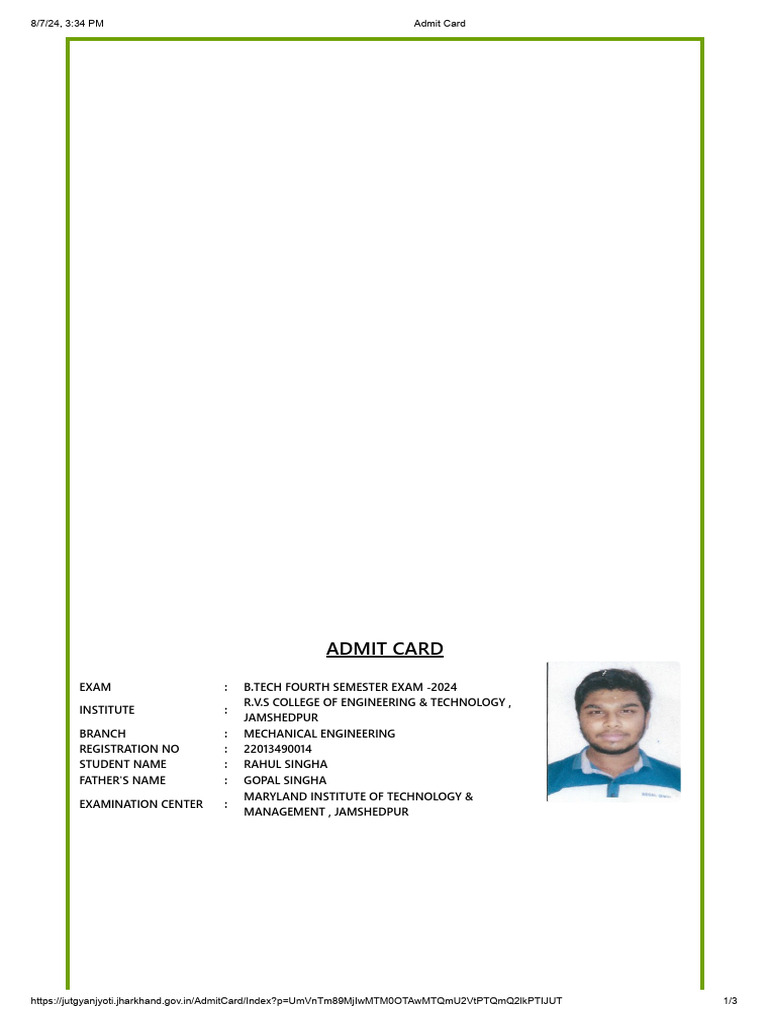 8/7/24, 3:34 PM Admit Card

ADMIT CARD

| | | |
|---|---|---|
| EXAM | : | B.TECH FOURTH SEMESTER EXAM -2024 |
| INSTITUTE | : | R.V.S COLLEGE OF ENGINEERING & TECHNOLOGY , JAMSHEDPUR |
| BRANCH | : | MECHANICAL ENGINEERING |
| REGISTRATION NO | : | 22013490014 |
| STUDENT NAME | : | RAHUL SINGHA |
| FATHER'S NAME | : | GOPAL SINGHA |
| EXAMINATION CENTER | : | MARYLAND INSTITUTE OF TECHNOLOGY & MANAGEMENT , JAMSHEDPUR |

https://jutgyanjyoti.jharkhand.gov.in/AdmitCard/Index?p=UmVnTm89MjIwMTM0OTAwMTQmU2VtPTQmQ2lkPTIJUT 1/3